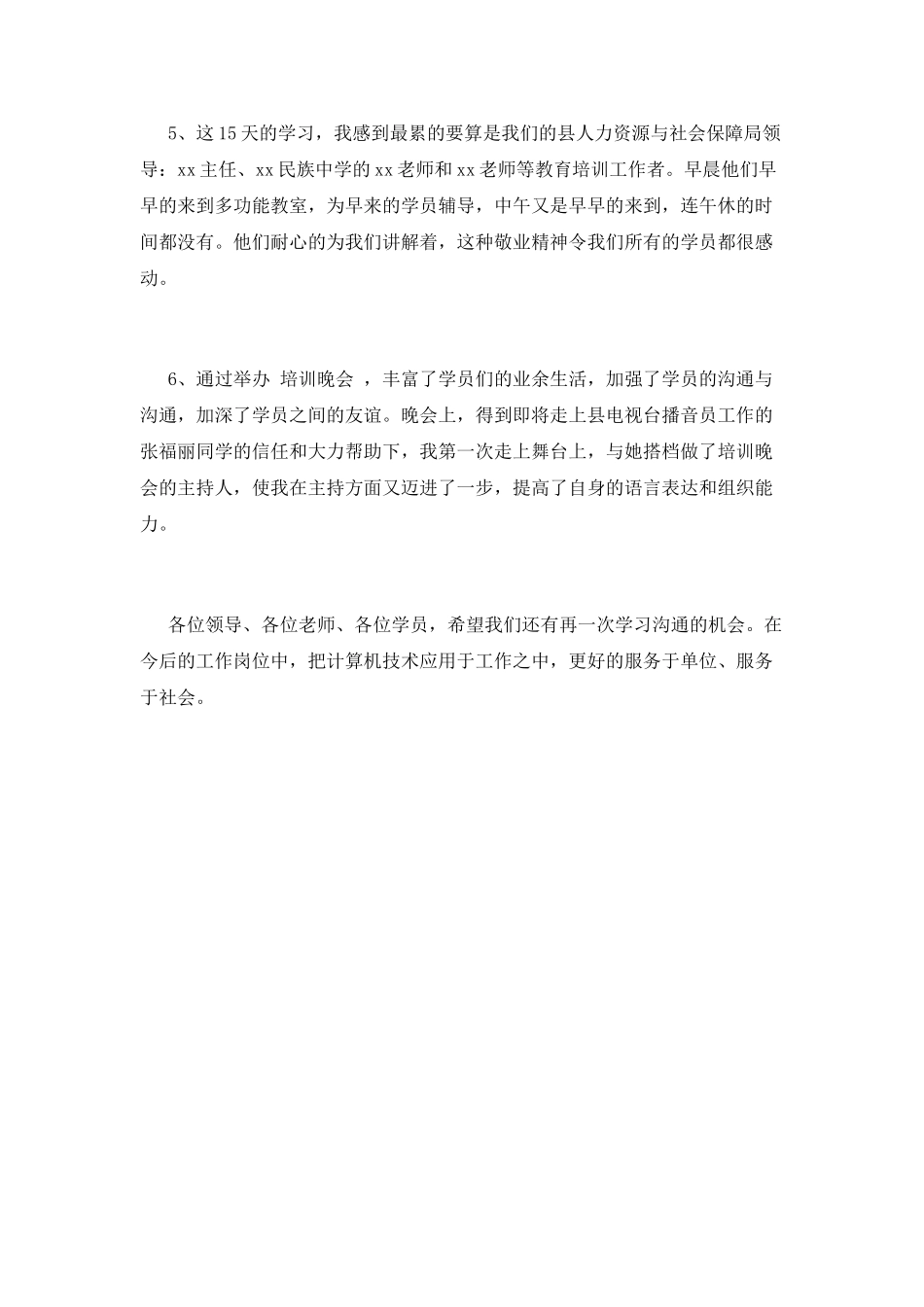 5、这15天的学习，我感到最累的要算是我们的县人力资源与社会保障局领导：xx主任、xx民族中学的xx老师和xx老师等教育培训工作者。早晨他们早早的来到多功能教室，为早来的学员辅导，中午又是早早的来到，连午休的时间都没有。他们耐心的为我们讲解着，这种敬业精神令我们所有的学员都很感动。

6、通过举办 培训晚会 ，丰富了学员们的业余生活，加强了学员的沟通与沟通，加深了学员之间的友谊。晚会上，得到即将走上县电视台播音员工作的张福丽同学的信任和大力帮助下，我第一次走上舞台上，与她搭档做了培训晚会的主持人，使我在主持方面又迈进了一步，提高了自身的语言表达和组织能力。

各位领导、各位老师、各位学员，希望我们还有再一次学习沟通的机会。在今后的工作岗位中，把计算机技术应用于工作之中，更好的服务于单位、服务于社会。